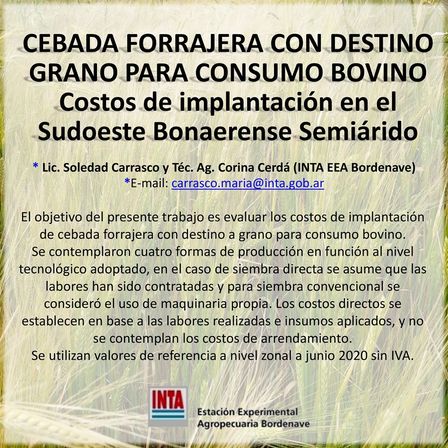 CEBADA FORRAJERA CON DESTINO GRANO PARA CONSUMO BOVINO
Costos de implantación en el Sudoeste Bonaerense Semiárido

* Lic. Soledad Carrasco y Téc. Ag. Corina Cerdá (INTA EEA Bordenave)
*E-mail: carrasco.maria@inta.gob.ar

El objetivo del presente trabajo es evaluar los costos de implantación de cebada forrajera con destino a grano para consumo bovino.
Se contemplaron cuatro formas de producción en función al nivel tecnológico adoptado, en el caso de siembra directa se asume que las labores han sido contratadas y para siembra convencional se consideró el uso de maquinaria propia. Los costos directos se establecen en base a las labores realizadas e insumos aplicados, y no se contemplan los costos de arrendamiento.
Se utilizan valores de referencia a nivel zonal a junio 2020 sin IVA.

INTA
Estación Experimental
Agropecuaria Bordenave